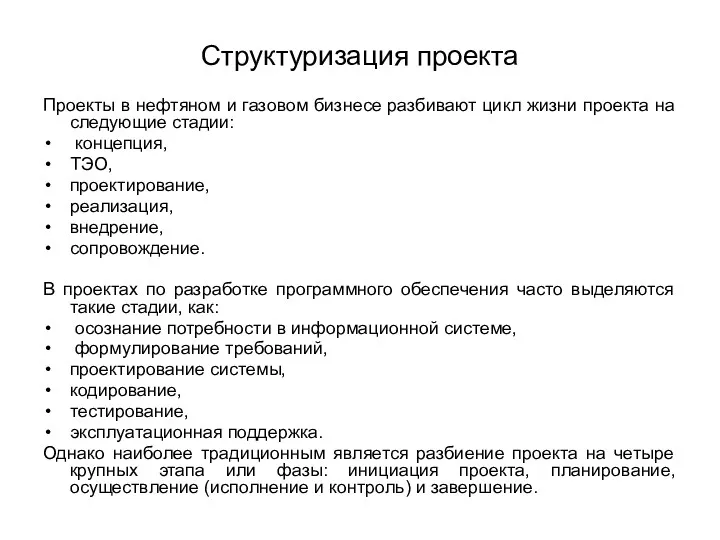 Структуризация проекта

Проекты в нефтяном и газовом бизнесе разбивают цикл жизни проекта на следующие стадии:
• концепция,
• ТЭО,
• проектирование,
• реализация,
• внедрение,
• сопровождение.

В проектах по разработке программного обеспечения часто выделяются такие стадии, как:
• осознание потребности в информационной системе,
• формулирование требований,
• проектирование системы,
• кодирование,
• тестирование,
• эксплуатационная поддержка.
Однако наиболее традиционным является разбиение проекта на четыре крупных этапа или фазы: инициация проекта, планирование, осуществление (исполнение и контроль) и завершение.